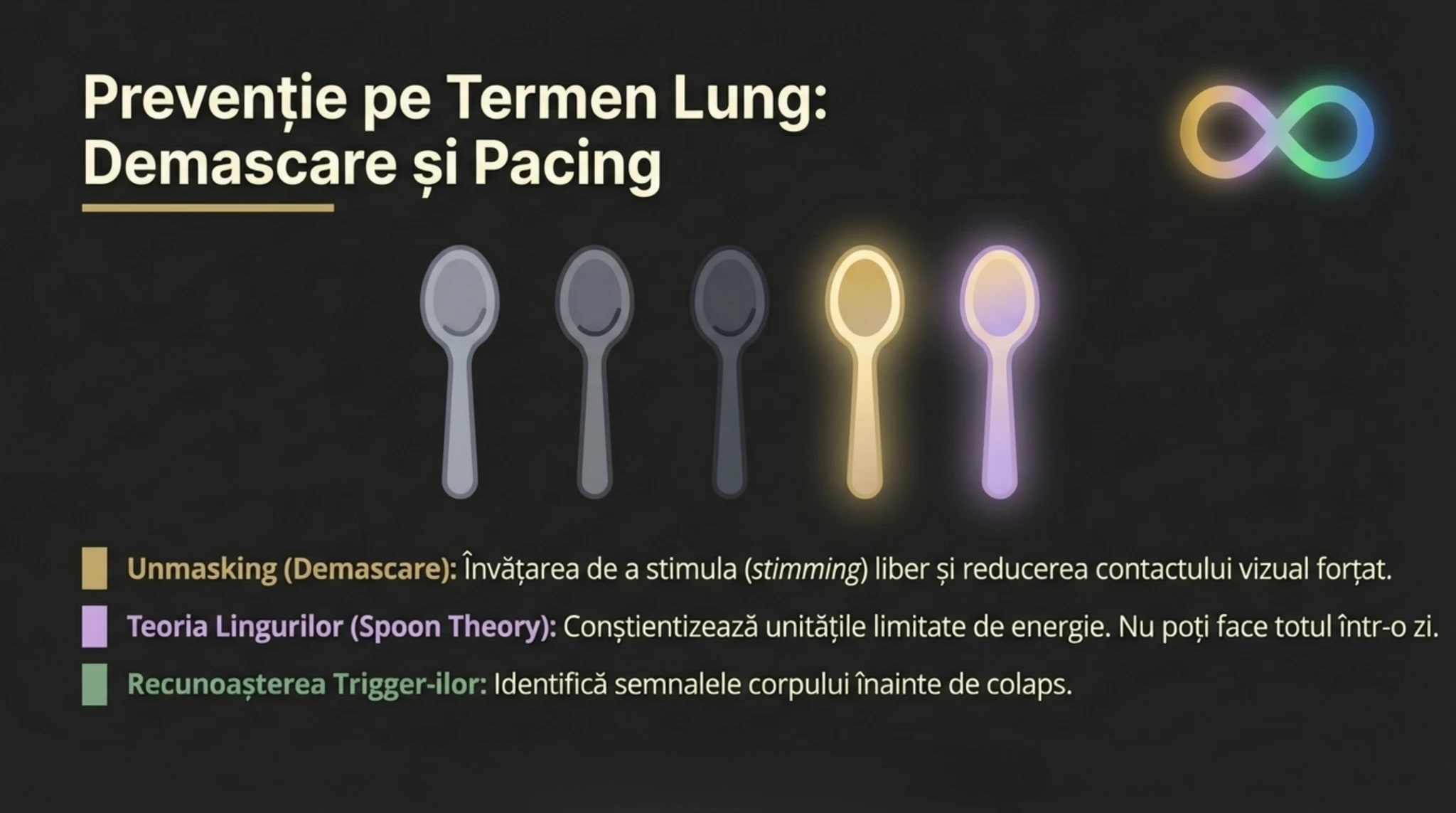 Prevenție pe Termen Lung: Demascare și Pacing

Unmasking (Demascare): Învățarea de a stimula (stimming) liber și reducerea contactului vizual forțat.

Teoria Lingurilor (Spoon Theory): Conștientizează unitățile limitate de energie. Nu poți face totul într-o zi.

Recunoașterea Trigger-ilor: Identifică semnalele corpului înainte de colaps.